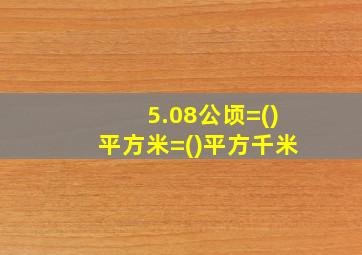 5.08公顷=()平方米=()平方千米